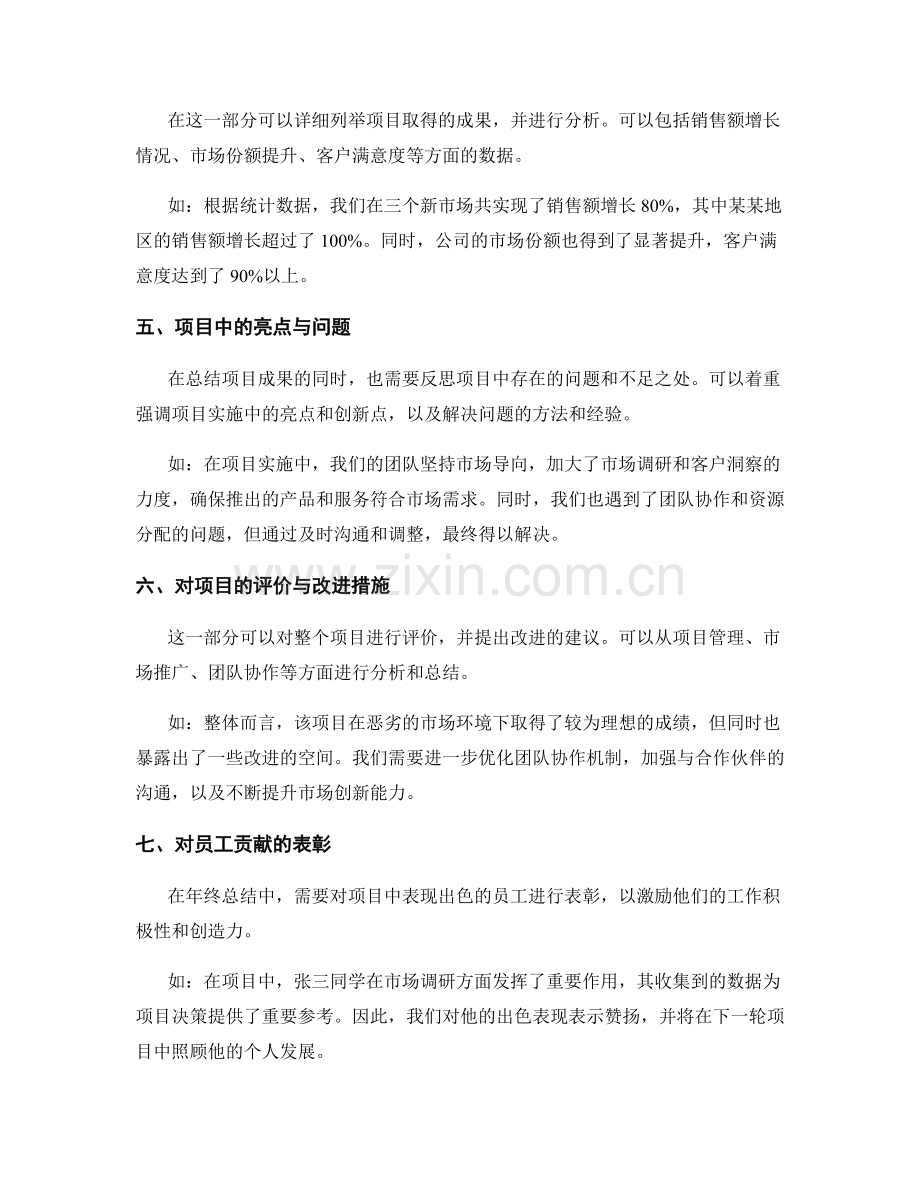 在这一部分可以详细列举项目取得的成果，并进行分析。可以包括销售额增长情况、市场份额提升、客户满意度等方面的数据。

如：根据统计数据，我们在三个新市场共实现了销售额增长80%，其中某某地区的销售额增长超过了100%。同时，公司的市场份额也得到了显著提升，客户满意度达到了90%以上。

五、项目中的亮点与问题

在总结项目成果的同时，也需要反思项目中存在的问题和不足之处。可以着重强调项目实施中的亮点和创新点，以及解决问题的方法和经验。

如：在项目实施中，我们的团队坚持市场导向，加大了市场调研和客户洞察的力度，确保推出的产品和服务符合市场需求。同时，我们也遇到了团队协作和资源分配的问题，但通过及时沟通和调整，最终得以解决。

六、对项目的评价与改进措施

这一部分可以对整个项目进行评价，并提出改进的建议。可以从项目管理、市场推广、团队协作等方面进行分析和总结。

如：整体而言，该项目在恶劣的市场环境下取得了较为理想的成绩，但同时也暴露出了一些改进的空间。我们需要进一步优化团队协作机制，加强与合作伙伴的沟通，以及不断提升市场创新能力。

七、对员工贡献的表彰

在年终总结中，需要对项目中表现出色的员工进行表彰，以激励他们的工作积极性和创造力。

如：在项目中，张三同学在市场调研方面发挥了重要作用，其收集到的数据为项目决策提供了重要参考。因此，我们对他的出色表现表示赞扬，并将在下一轮项目中照顾他的个人发展。

www.zixin.com.cn